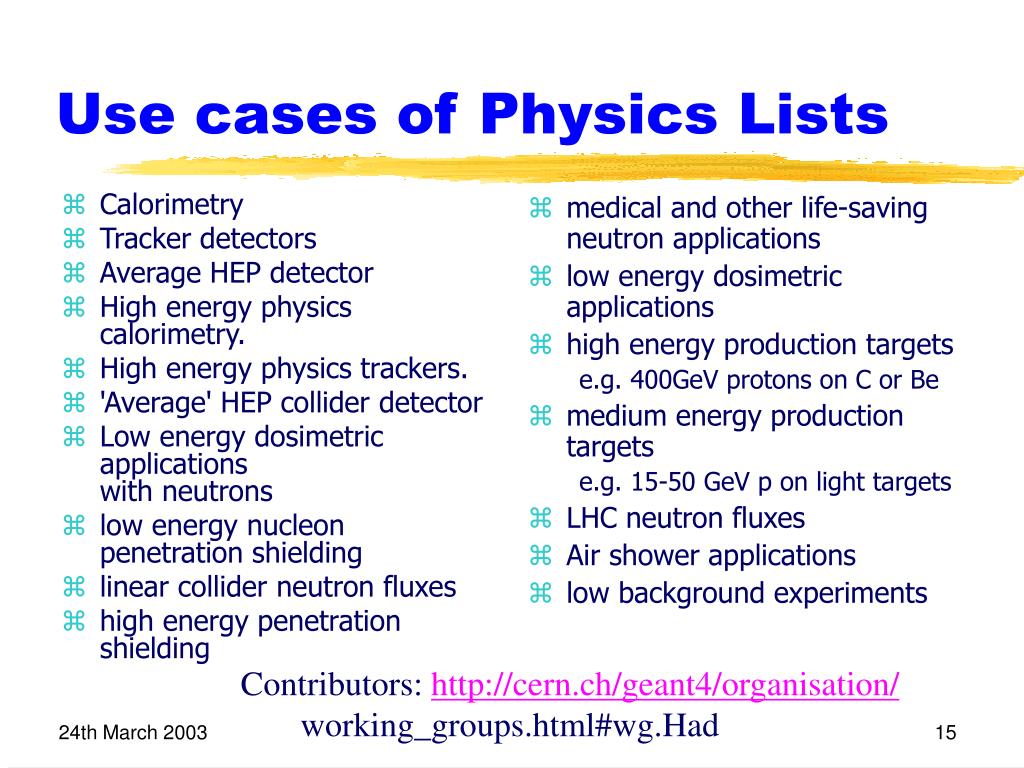 Use cases of Physics Lists

⌘ Calorimetry
⌘ Tracker detectors
⌘ Average HEP detector
⌘ High energy physics calorimetry.
⌘ High energy physics trackers.
⌘ 'Average' HEP collider detector
⌘ Low energy dosimetric applications with neutrons
⌘ low energy nucleon penetration shielding
⌘ linear collider neutron fluxes
⌘ high energy penetration shielding

⌘ medical and other life-saving neutron applications
⌘ low energy dosimetric applications
⌘ high energy production targets
e.g. 400GeV protons on C or Be
⌘ medium energy production targets
e.g. 15-50 GeV p on light targets
⌘ LHC neutron fluxes
⌘ Air shower applications
⌘ low background experiments

Contributors: http://cern.ch/geant4/organisation/working_groups.html#wg.Had

24th March 2003

15